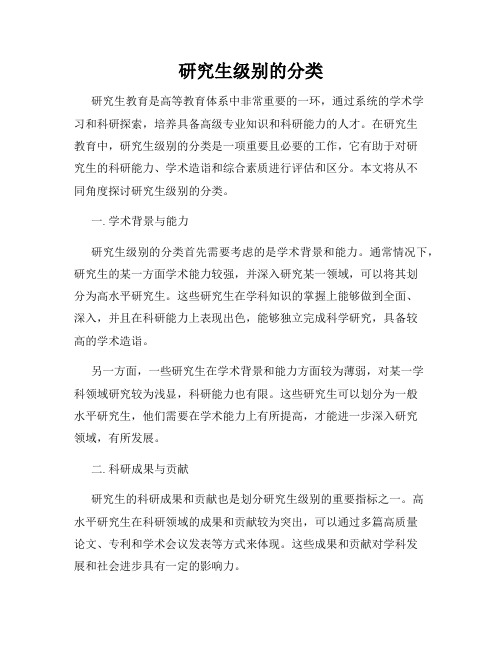 研究生级别的分类

研究生教育是高等教育体系中非常重要的一环，通过系统的学术学习和科研探索，培养具备高级专业知识和科研能力的人才。在研究生教育中，研究生级别的分类是一项重要且必要的工作，它有助于对研究生的科研能力、学术造诣和综合素质进行评估和区分。本文将从不同角度探讨研究生级别的分类。

一. 学术背景与能力

研究生级别的分类首先需要考虑的是学术背景和能力。通常情况下，研究生的某一方面学术能力较强，并深入研究某一领域，可以将其划分为高水平研究生。这些研究生在学科知识的掌握上能够做到全面、深入，并且在科研能力上表现出色，能够独立完成科学研究，具备较高的学术造诣。

另一方面，一些研究生在学术背景和能力方面较为薄弱，对某一学科领域研究较为浅显，科研能力也有限。这些研究生可以划分为一般水平研究生，他们需要在学术能力上有所提高，才能进一步深入研究领域，有所发展。

二. 科研成果与贡献

研究生的科研成果和贡献也是划分研究生级别的重要指标之一。高水平研究生在科研领域的成果和贡献较为突出，可以通过多篇高质量论文、专利和学术会议发表等方式来体现。这些成果和贡献对学科发展和社会进步具有一定的影响力。